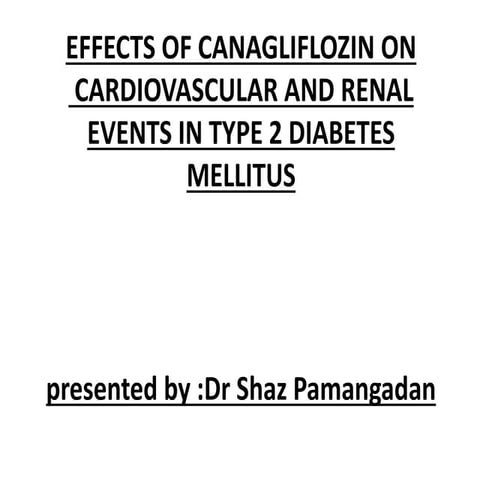 EFFECTS OF CANAGLIFLOZIN ON CARDIOVASCULAR AND RENAL EVENTS IN TYPE 2 DIABETES MELLITUS

presented by :Dr Shaz Pamangadan